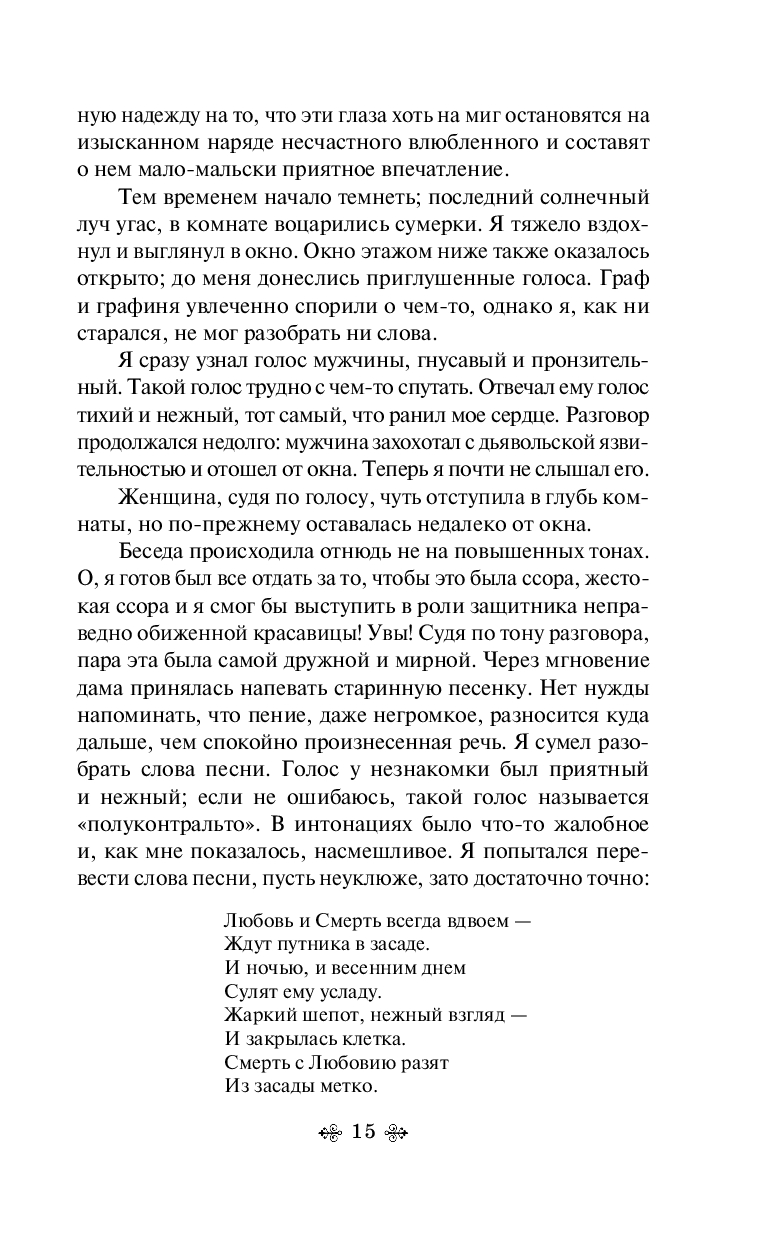 ную надежду на то, что эти глаза хоть на миг остановятся на изысканном наряде несчастного влюбленного и составят о нем мало-мальски приятное впечатление.

Тем временем начало темнеть; последний солнечный луч угас, в комнате воцарились сумерки. Я тяжело вздохнул и выглянул в окно. Окно этажом ниже также оказалось открыто; до меня донеслись приглушенные голоса. Граф и графиня увлеченно спорили о чем-то, однако я, как ни старался, не мог разобрать ни слова.

Я сразу узнал голос мужчины, гнусавый и пронзительный. Такой голос трудно с чем-то спутать. Отвечал ему голос тихий и нежный, тот самый, что ранил мое сердце. Разговор продолжался недолго: мужчина захохотал с дьявольской язвительностью и отошел от окна. Теперь я почти не слышал его.

Женщина, судя по голосу, чуть отступила в глубь комнаты, но по-прежнему оставалась недалеко от окна.

Беседа происходила отнюдь не на повышенных тонах. О, я готов был все отдать за то, чтобы это была ссора, жестокая ссора и я смог бы выступить в роли защитника неправедно обиженной красавицы! Увы! Судя по тону разговора, пара эта была самой дружной и мирной. Через мгновение дама принялась напевать старинную песенку. Нет нужды напоминать, что пение, даже негромкое, разносится куда дальше, чем спокойно произнесенная речь. Я сумел разобрать слова песни. Голос у незнакомки был приятный и нежный; если не ошибаюсь, такой голос называется «полуконтральто». В интонациях было что-то жалобное и, как мне показалось, насмешливое. Я попытался перевести слова песни, пусть неуклюже, зато достаточно точно:

Любовь и Смерть всегда вдвоем —
Ждут путника в засаде.
И ночью, и весенним днем
Сулят ему усладу.
Жаркий шепот, нежный взгляд —
И закрылась клетка.
Смерть с Любовию разят
Из засады метко.

15